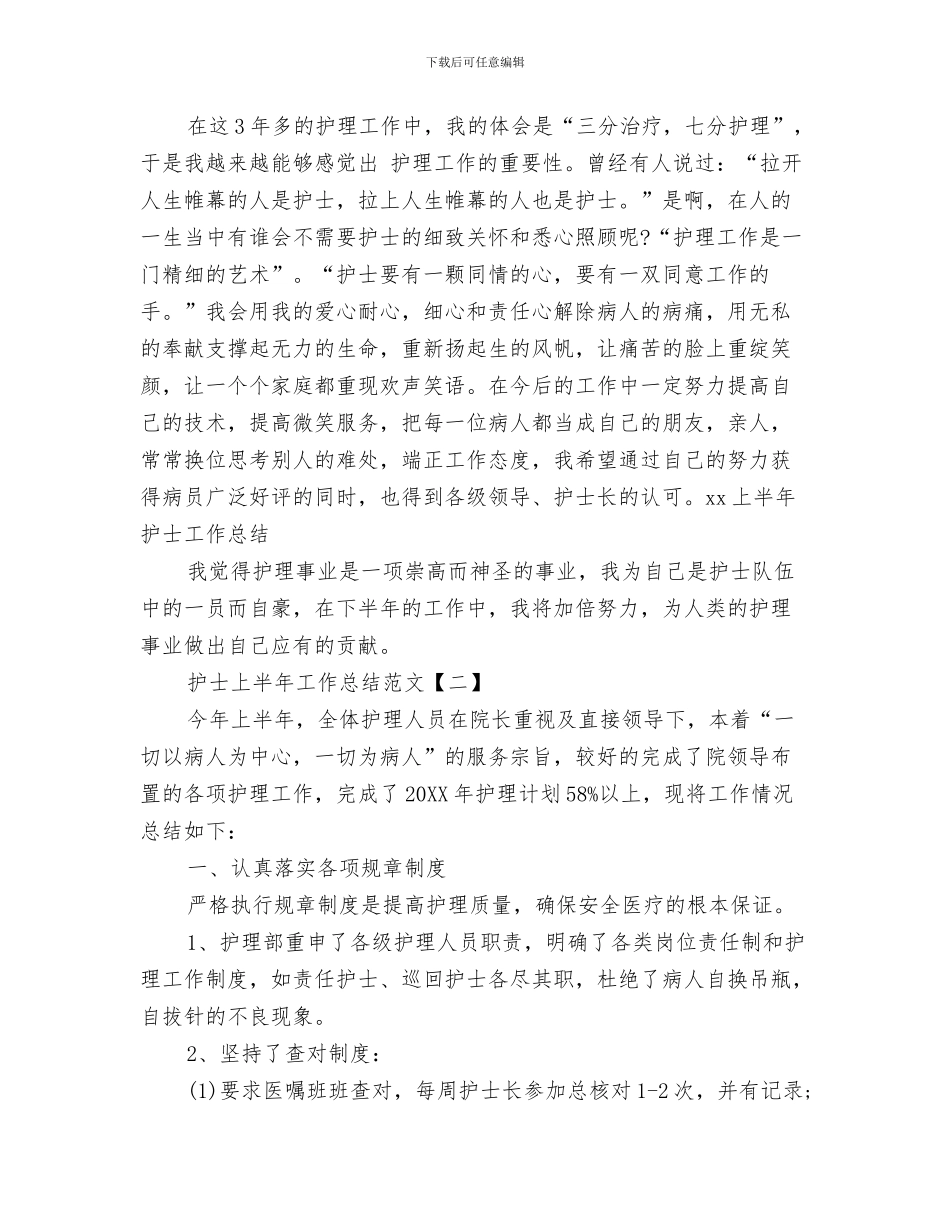 下载后可任意编辑

在这3年多的护理工作中，我的体会是“三分治疗，七分护理”，于是我越来越能够感觉出 护理工作的重要性。曾经有人说过：“拉开人生帷幕的人是护士，拉上人生帷幕的人也是护士。”是啊，在人的一生当中有谁会不需要护士的细致关怀和悉心照顾呢?“护理工作是一门精细的艺术”。“护士要有一颗同情的心，要有一双同意工作的手。”我会用我的爱心耐心，细心和责任心解除病人的病痛，用无私的奉献支撑起无力的生命，重新扬起生的风帆，让痛苦的脸上重绽笑颜，让一个个家庭都重现欢声笑语。在今后的工作中一定努力提高自己的技术，提高微笑服务，把每一位病人都当成自己的朋友，亲人，常常换位思考别人的难处，端正工作态度，我希望通过自己的努力获得病员广泛好评的同时，也得到各级领导、护士长的认可。xx上半年护士工作总结

我觉得护理事业是一项崇高而神圣的事业，我为自己是护士队伍中的一员而自豪，在下半年的工作中，我将加倍努力，为人类的护理事业做出自己应有的贡献。

护士上半年工作总结范文【二】

今年上半年，全体护理人员在院长重视及直接领导下，本着“一切以病人为中心，一切为病人”的服务宗旨，较好的完成了院领导布置的各项护理工作，完成了20XX年护理计划58%以上，现将工作情况总结如下：

一、认真落实各项规章制度

严格执行规章制度是提高护理质量，确保安全医疗的根本保证。

1、护理部重申了各级护理人员职责，明确了各类岗位责任制和护理工作制度，如责任护士、巡回护士各尽其职，杜绝了病人自换吊瓶，自拔针的不良现象。

2、坚持了查对制度：

(1)要求医嘱班班查对，每周护士长参加总核对1-2次，并有记录;